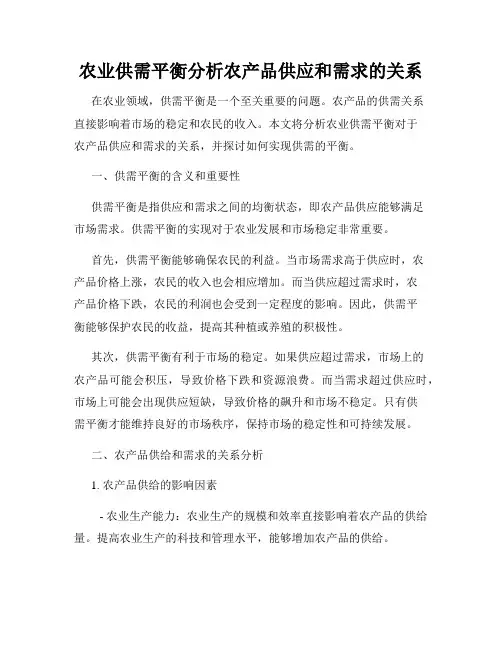 农业供需平衡分析农产品供应和需求的关系

在农业领域，供需平衡是一个至关重要的问题。农产品的供需关系直接影响着市场的稳定和农民的收入。本文将分析农业供需平衡对于农产品供应和需求的关系，并探讨如何实现供需的平衡。

一、供需平衡的含义和重要性

供需平衡是指供应和需求之间的均衡状态，即农产品供应能够满足市场需求。供需平衡的实现对于农业发展和市场稳定非常重要。

首先，供需平衡能够确保农民的利益。当市场需求高于供应时，农产品价格上涨，农民的收入也会相应增加。而当供应超过需求时，农产品价格下跌，农民的利润也会受到一定程度的影响。因此，供需平衡能够保护农民的收益，提高其种植或养殖的积极性。

其次，供需平衡有利于市场的稳定。如果供应超过需求，市场上的农产品可能会积压，导致价格下跌和资源浪费。而当需求超过供应时，市场上可能会出现供应短缺，导致价格的飙升和市场不稳定。只有供需平衡才能维持良好的市场秩序，保持市场的稳定性和可持续发展。

二、农产品供给和需求的关系分析

1. 农产品供给的影响因素

- 农业生产能力：农业生产的规模和效率直接影响着农产品的供给量。提高农业生产的科技和管理水平，能够增加农产品的供给。